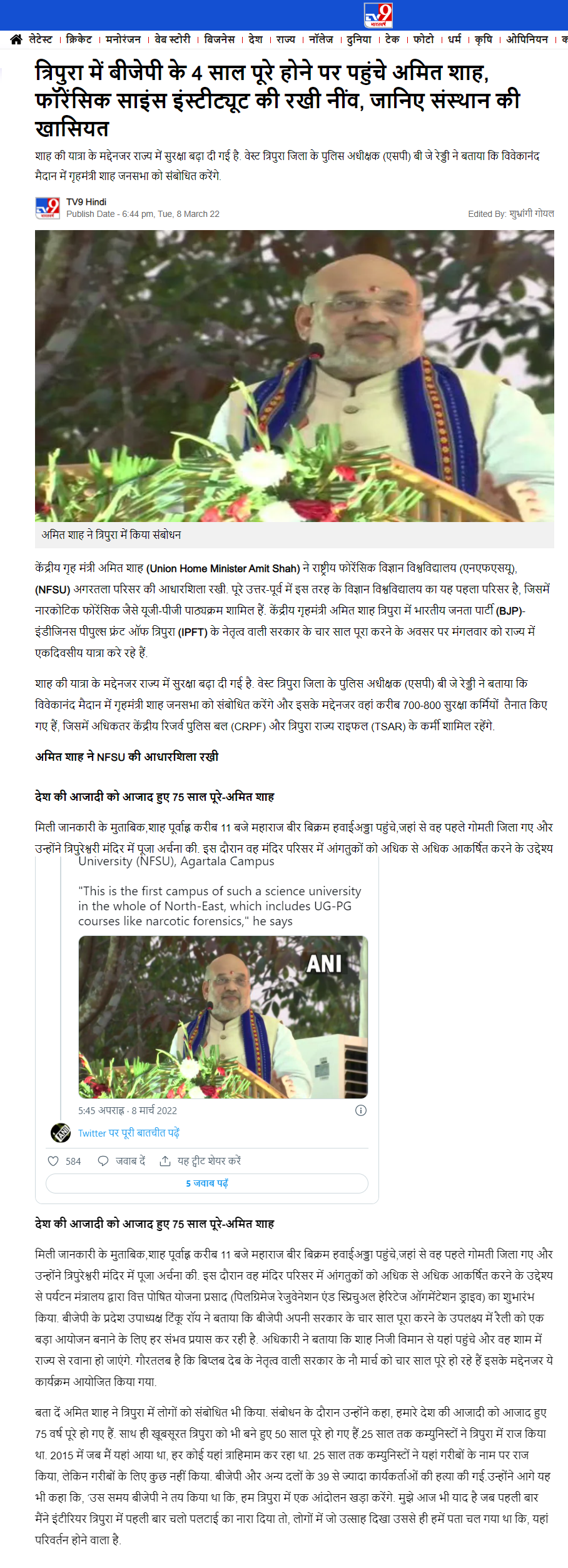 TV9 भारतवर्ष

लेटेस्ट | क्रिकेट | मनोरंजन | वेब स्टोरी | बिजनेस | देश | राज्य | नॉलेज | दुनिया | टेक | फोटो | धर्म | कृषि | ओपिनियन | क

त्रिपुरा में बीजेपी के 4 साल पूरे होने पर पहुंचे अमित शाह, फॉरेंसिक साइंस इंस्टीट्यूट की रखी नींव, जानिए संस्थान की खासियत

शाह की यात्रा के मद्देनजर राज्य में सुरक्षा बढ़ा दी गई है. वेस्ट त्रिपुरा जिला के पुलिस अधीक्षक (एसपी) बी जे रेड्डी ने बताया कि विवेकानंद मैदान में गृहमंत्री शाह जनसभा को संबोधित करेंगे.

TV9 Hindi
Publish Date - 6:44 pm, Tue, 8 March 22
Edited By: शुभ्रांगी गोयल

अमित शाह ने त्रिपुरा में किया संबोधन

केंद्रीय गृह मंत्री अमित शाह (Union Home Minister Amit Shah) ने राष्ट्रीय फोरेंसिक विज्ञान विश्वविद्यालय (एनएफएसयू), (NFSU) अगरतला परिसर की आधारशिला रखी. पूरे उत्तर-पूर्व में इस तरह के विज्ञान विश्वविद्यालय का यह पहला परिसर है, जिसमें नारकोटिक फोरेंसिक जैसे यूजी-पीजी पाठ्यक्रम शामिल हैं. केंद्रीय गृहमंत्री अमित शाह त्रिपुरा में भारतीय जनता पार्टी (BJP)-इंडीजिनस पीपुल्स फ्रंट ऑफ त्रिपुरा (IPFT) के नेतृत्व वाली सरकार के चार साल पूरा करने के अवसर पर मंगलवार को राज्य में एकदिवसीय यात्रा करे रहे हैं.

शाह की यात्रा के मद्देनजर राज्य में सुरक्षा बढ़ा दी गई है. वेस्ट त्रिपुरा जिला के पुलिस अधीक्षक (एसपी) बी जे रेड्डी ने बताया कि विवेकानंद मैदान में गृहमंत्री शाह जनसभा को संबोधित करेंगे और इसके मद्देनजर वहां करीब 700-800 सुरक्षा कर्मियों तैनात किए गए हैं, जिसमें अधिकतर केंद्रीय रिजर्व पुलिस बल (CRPF) और त्रिपुरा राज्य राइफल (TSAR) के कर्मी शामिल रहेंगे.

अमित शाह ने NFSU की आधारशिला रखी

देश की आजादी को आजाद हुए 75 साल पूरे-अमित शाह

मिली जानकारी के मुताबिक,शाह पूर्वाह्न करीब 11 बजे महाराज बीर बिक्रम हवाईअड्डा पहुंचे,जहां से वह पहले गोमती जिला गए और उन्होंने त्रिपुरेश्वरी मंदिर में पूजा अर्चना की. इस दौरान वह मंदिर परिसर में आंगतुकों को अधिक से अधिक आकर्षित करने के उद्देश्य

University (NFSU), Agartala Campus

"This is the first campus of such a science university in the whole of North-East, which includes UG-PG courses like narcotic forensics," he says

ANI

5:45 अपराह्न · 8 मार्च 2022

Twitter पर पूरी बातचीत पढ़ें

584 जवाब दें यह ट्वीट शेयर करें

5 जवाब पढ़ें

देश की आजादी को आजाद हुए 75 साल पूरे-अमित शाह

मिली जानकारी के मुताबिक,शाह पूर्वाह्न करीब 11 बजे महाराज बीर बिक्रम हवाईअड्डा पहुंचे,जहां से वह पहले गोमती जिला गए और उन्होंने त्रिपुरेश्वरी मंदिर में पूजा अर्चना की. इस दौरान वह मंदिर परिसर में आंगतुकों को अधिक से अधिक आकर्षित करने के उद्देश्य से पर्यटन मंत्रालय द्वारा वित्त पोषित योजना प्रसाद (पिलग्रिमेज रेजुवेनेशन एंड स्प्रिचुअल हेरिटेज ऑगमेंटेशन ड्राइव) का शुभारंभ किया. बीजेपी के प्रदेश उपाध्यक्ष टिंकू रॉय ने बताया कि बीजेपी अपनी सरकार के चार साल पूरा करने के उपलक्ष्य में रैली को एक बड़ा आयोजन बनाने के लिए हर संभव प्रयास कर रही है. अधिकारी ने बताया कि शाह निजी विमान से यहां पहुंचे और वह शाम में राज्य से रवाना हो जाएंगे. गौरतलब है कि बिप्लब देब के नेतृत्व वाली सरकार के नौ मार्च को चार साल पूरे हो रहे हैं इसके मद्देनजर ये कार्यक्रम आयोजित किया गया.

बता दें अमित शाह ने त्रिपुरा में लोगों को संबोधित भी किया. संबोधन के दौरान उन्होंने कहा, हमारे देश की आजादी को आजाद हुए 75 वर्ष पूरे हो गए हैं. साथ ही खूबसूरत त्रिपुरा को भी बने हुए 50 साल पूरे हो गए हैं.25 साल तक कम्युनिस्टों ने त्रिपुरा में राज किया था. 2015 में जब मैं यहां आया था, हर कोई यहां त्राहिमाम कर रहा था. 25 साल तक कम्युनिस्टों ने यहां गरीबों के नाम पर राज किया, लेकिन गरीबों के लिए कुछ नहीं किया. बीजेपी और अन्य दलों के 39 से ज्यादा कार्यकर्ताओं की हत्या की गई.उन्होंने आगे यह भी कहा कि, 'उस समय बीजेपी ने तय किया था कि, हम त्रिपुरा में एक आंदोलन खड़ा करेंगे. मुझे आज भी याद है जब पहली बार मैंने इंटीरियर त्रिपुरा में पहली बार चलो पलटाई का नारा दिया तो, लोगों में जो उत्साह दिखा उससे ही हमें पता चल गया था कि, यहां परिवर्तन होने वाला है.